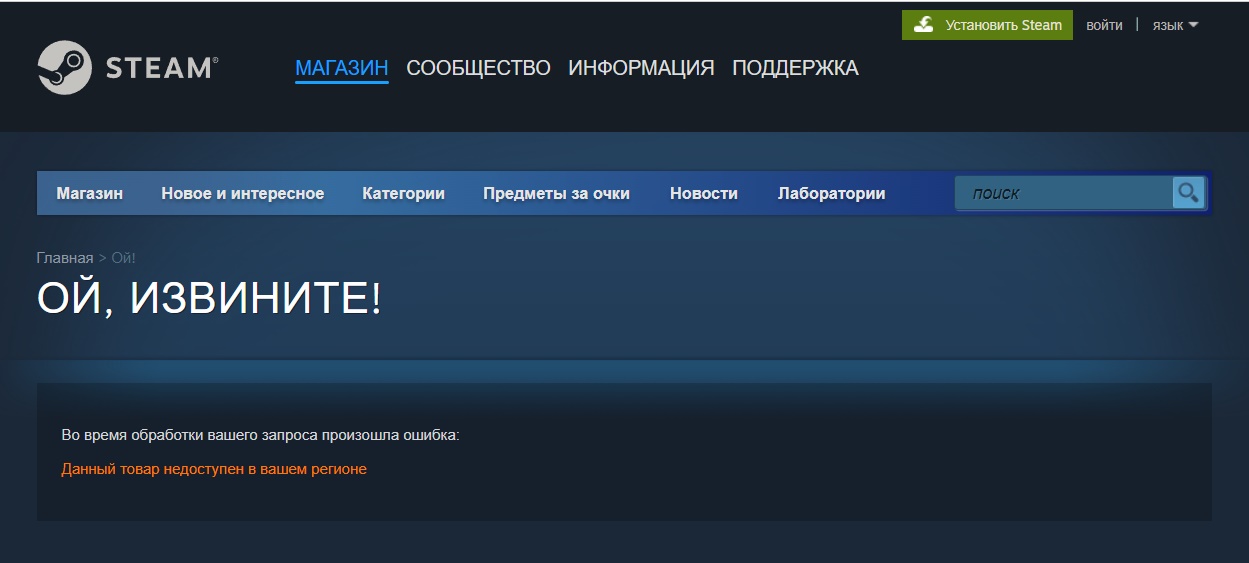 Установить Steam войти | язык

STEAM®

МАГАЗИН СООБЩЕСТВО ИНФОРМАЦИЯ ПОДДЕРЖКА

Магазин Новое и интересное Категории Предметы за очки Новости Лаборатории

поиск

Главная > Ой!

ОЙ, ИЗВИНИТЕ!

Во время обработки вашего запроса произошла ошибка:

Данный товар недоступен в вашем регионе